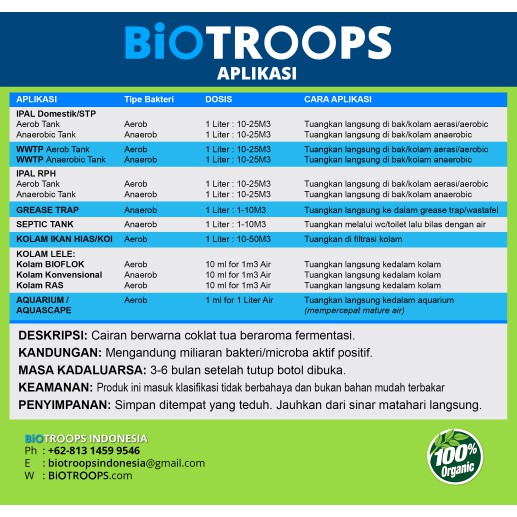 BiOTROOPS
APLIKASI

| APLIKASI | Tipe Bakteri | DOSIS | CARA APLIKASI |
|---|---|---|---|
| IPAL Domestik/STP | | | |
| Aerob Tank | Aerob | 1 Liter : 10-25M3 | Tuangkan langsung di bak/kolam aerasi/aerobic |
| Anaerobic Tank | Anaerob | 1 Liter : 10-25M3 | Tuangkan langsung di bak/kolam anaerobic |
| WWTP Aerob Tank | Aerob | 1 Liter : 10-25M3 | Tuangkan langsung di bak/kolam aerasi/aerobic |
| WWTP Anaerobic Tank | Anaerob | 1 Liter : 10-25M3 | Tuangkan langsung di bak/kolam anaerobic |
| IPAL RPH | | | |
| Aerob Tank | Aerob | 1 Liter : 10-25M3 | Tuangkan langsung di bak/kolam aerasi/aerobic |
| Anaerobic Tank | Anaerob | 1 Liter : 10-25M3 | Tuangkan langsung di bak/kolam anaerobic |
| GREASE TRAP | Anaerob | 1 Liter : 1-10M3 | Tuangkan langsung ke dalam grease trap/wastafel |
| SEPTIC TANK | Anaerob | 1 Liter : 1-10M3 | Tuangkan melalui wc/toilet lalu bilas dengan air |
| KOLAM IKAN HIAS/KOI | Aerob | 1 Liter : 10-50M3 | Tuangkan di filtrasi kolam |
| KOLAM LELE: | | | |
| Kolam BIOFLOK | Aerob | 10 ml for 1m3 Air | Tuangkan langsung kedalam kolam |
| Kolam Konvensional | Anaerob | 10 ml for 1m3 Air | Tuangkan langsung kedalam kolam |
| Kolam RAS | Aerob | 10 ml for 1m3 Air | Tuangkan langsung kedalam kolam |
| AQUARIUM / AQUASCAPE | Aerob | 1 ml for 1 Liter Air | Tuangkan langsung kedalam aquarium (mempercepat mature air) |

DESKRIPSI: Cairan berwarna coklat tua beraroma fermentasi.
KANDUNGAN: Mengandung miliaran bakteri/microba aktif positif.
MASA KADALUARSA: 3-6 bulan setelah tutup botol dibuka.
KEAMANAN: Produk ini masuk klasifikasi tidak berbahaya dan bukan bahan mudah terbakar
PENYIMPANAN: Simpan ditempat yang teduh. Jauhkan dari sinar matahari langsung.

BIOTROOPS INDONESIA
Ph : +62-813 1459 9546
E : biotroopsindonesia@gmail.com
W : BIOTROOPS.com

100% Organic